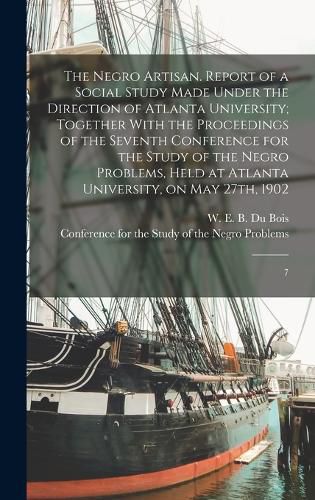 The Negro Artisan. Report of a Social Study Made Under the Direction of Atlanta University; Together With the Proceedings of the Seventh Conference for the Study of the Negro Problems, Held at Atlanta University, on May 27th, 1902

W. E. B. Du Bois
Conference for the Study of the Negro Problems

7